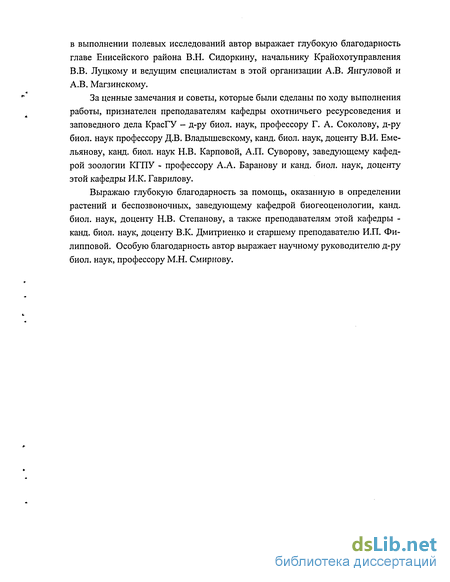 в выполнении полевых исследований автор выражает глубокую благодарность главе Енисейского района В.Н. Сидоркину, начальнику Крайохотуправления В.В. Луцкому и ведущим специалистам в этой организации А.В. Янгуловой и А.В. Магзинскому.

За ценные замечания и советы, которые были сделаны по ходу выполнения работы, признателен преподавателям кафедры охотничьего ресурсоведения и заповедного дела КрасГУ – д-ру биол. наук, профессору Г. А. Соколову, д-ру биол. наук профессору Д.В. Владышевскому, канд. биол. наук, доценту В.И. Емельянову, канд. биол. наук Н.В. Карповой, А.П. Суворову, заведующему кафедрой зоологии КГПУ - профессору А.А. Баранову и канд. биол. наук, доценту этой кафедры И.К. Гаврилову.

Выражаю глубокую благодарность за помощь, оказанную в определении растений и беспозвоночных, заведующему кафедрой биогеоценологии, канд. биол. наук, доценту Н.В. Степанову, а также преподавателям этой кафедры - канд. биол. наук, доценту В.К. Дмитриенко и старшему преподавателю И.П. Филипповой. Особую благодарность автор выражает научному руководителю д-ру биол. наук, профессору М.Н. Смирнову.

dsLib.net
библиотека диссертаций